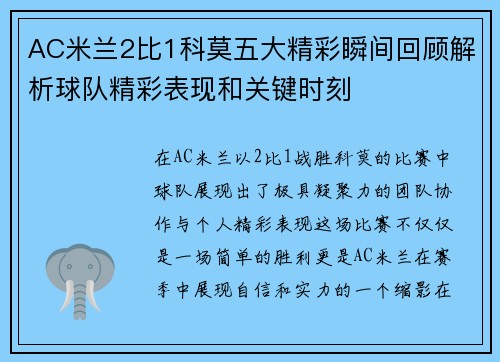 AC米兰2比1科莫五大精彩瞬间回顾解析球队精彩表现和关键时刻

在AC米兰以2比1战胜科莫的比赛中球队展现出了极具凝聚力的团队协作与个人精彩表现这场比赛不仅仅是一场简单的胜利更是AC米兰在赛季中展现自信和实力的一个缩影在